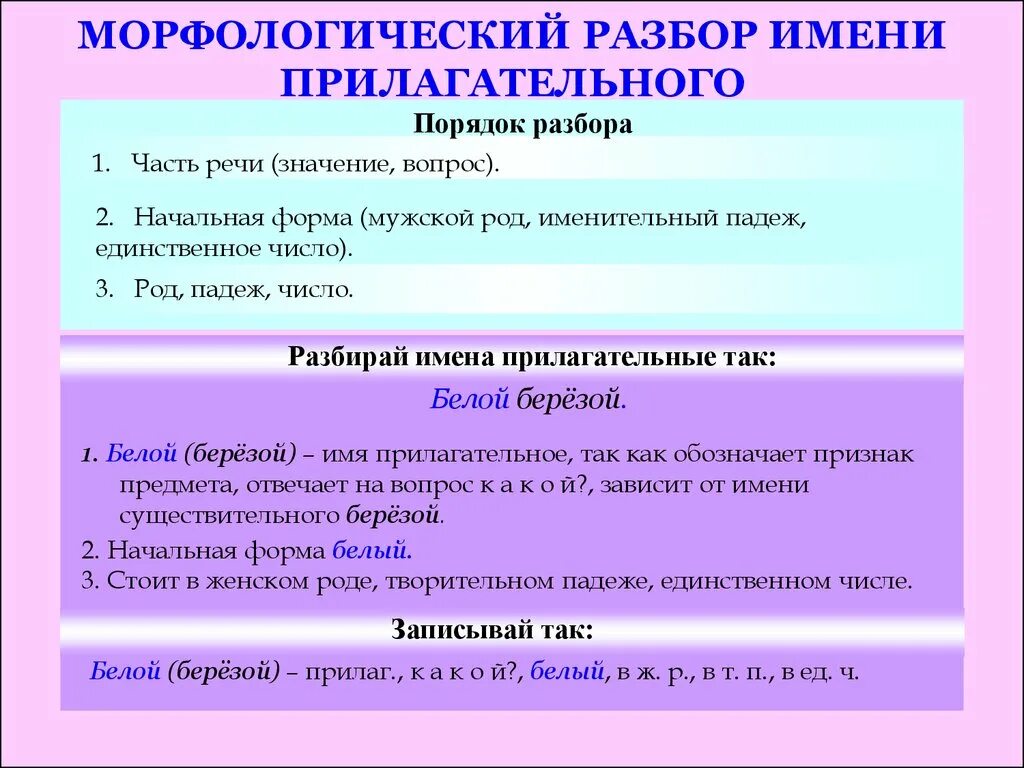 МОРФОЛОГИЧЕСКИЙ РАЗБОР ИМЕНИ ПРИЛАГАТЕЛЬНОГО

Порядок разбора

1. Часть речи (значение, вопрос).

2. Начальная форма (мужской род, именительный падеж, единственное число).

3. Род, падеж, число.

Разбирай имена прилагательные так:

Белой берёзой.

1. Белой (берёзой) – имя прилагательное, так как обозначает признак предмета, отвечает на вопрос к а к о й?, зависит от имени существительного берёзой.

2. Начальная форма белый.

3. Стоит в женском роде, творительном падеже, единственном числе.

Записывай так:

Белой (берёзой) – прилаг., к а к о й?, белый, в ж. р., в т. п., в ед. ч.